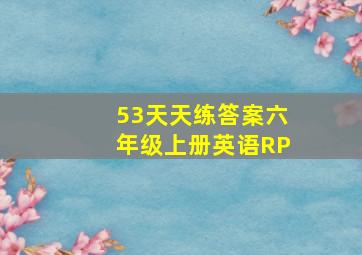 53天天练答案六年级上册英语RP